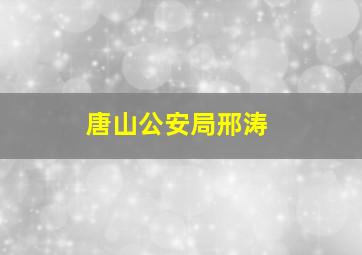 唐山公安局邢涛